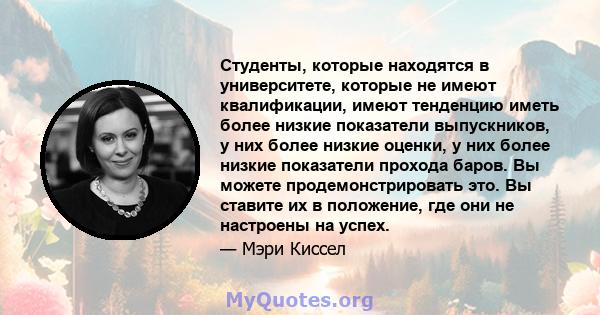 Студенты, которые находятся в университете, которые не имеют квалификации, имеют тенденцию иметь более низкие показатели выпускников, у них более низкие оценки, у них более низкие показатели прохода баров. Вы можете продемонстрировать это. Вы ставите их в положение, где они не настроены на успех.

— Мэри Киссел

MyQuotes.org